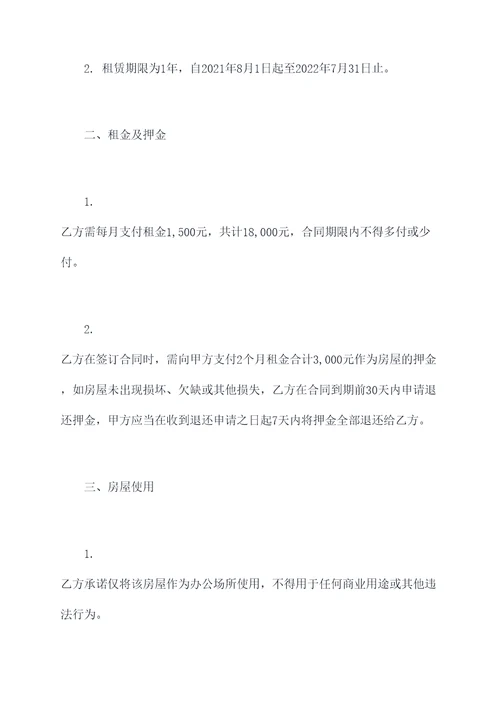 2. 租赁期限为1年，自2021年8月1日起至2022年7月31日止。

二、租金及押金

1.

乙方需每月支付租金1,500元，共计18,000元，合同期限内不得多付或少付。

2.

乙方在签订合同时，需向甲方支付2个月租金合计3,000元作为房屋的押金，如房屋未出现损坏、欠缺或其他损失，乙方在合同到期前30天内申请退还押金，甲方应当在收到退还申请之日起7天内将押金全部退还给乙方。

三、房屋使用

1.

乙方承诺仅将该房屋作为办公场所使用，不得用于任何商业用途或其他违法行为。